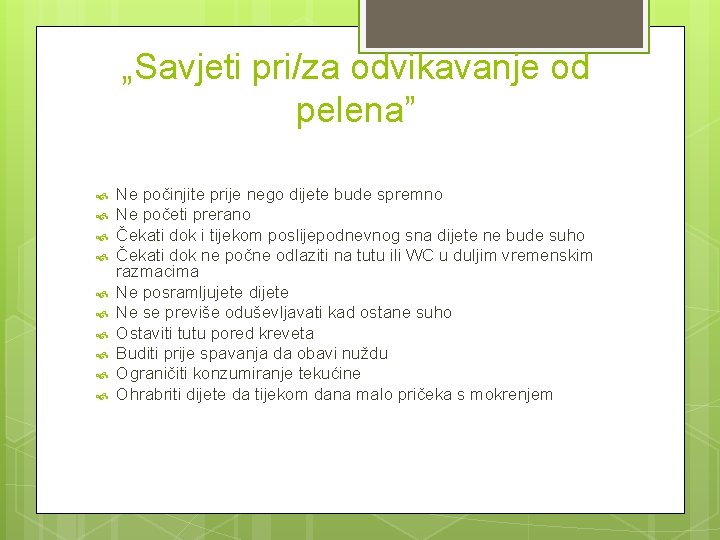 „Savjeti pri/za odvikavanje od pelena”

Ne počinjite prije nego dijete bude spremno
Ne početi prerano
Čekati dok i tijekom poslijepodnevnog sna dijete ne bude suho
Čekati dok ne počne odlaziti na tutu ili WC u duljim vremenskim razmacima
Ne posramljujete dijete
Ne se previše oduševljavati kad ostane suho
Ostaviti tutu pored kreveta
Buditi prije spavanja da obavi nuždu
Ograničiti konzumiranje tekućine
Ohrabriti dijete da tijekom dana malo pričeka s mokrenjem